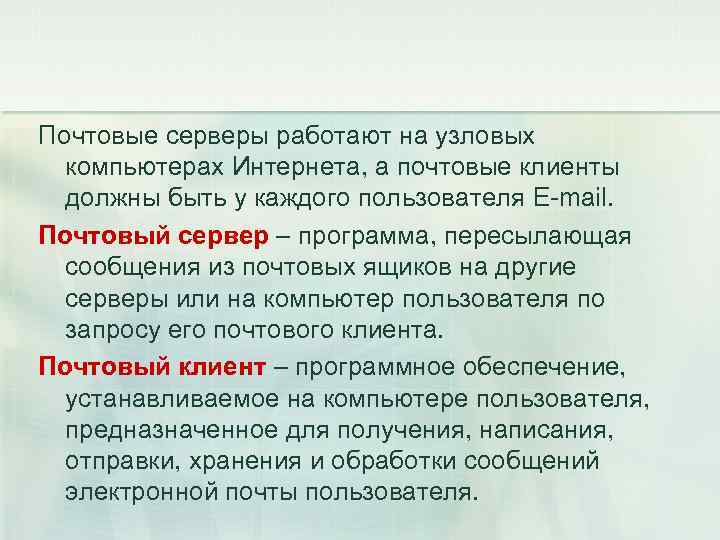 Почтовые серверы работают на узловых компьютерах Интернета, а почтовые клиенты должны быть у каждого пользователя E-mail.

Почтовый сервер – программа, пересылающая сообщения из почтовых ящиков на другие серверы или на компьютер пользователя по запросу его почтового клиента.

Почтовый клиент – программное обеспечение, устанавливаемое на компьютере пользователя, предназначенное для получения, написания, отправки, хранения и обработки сообщений электронной почты пользователя.